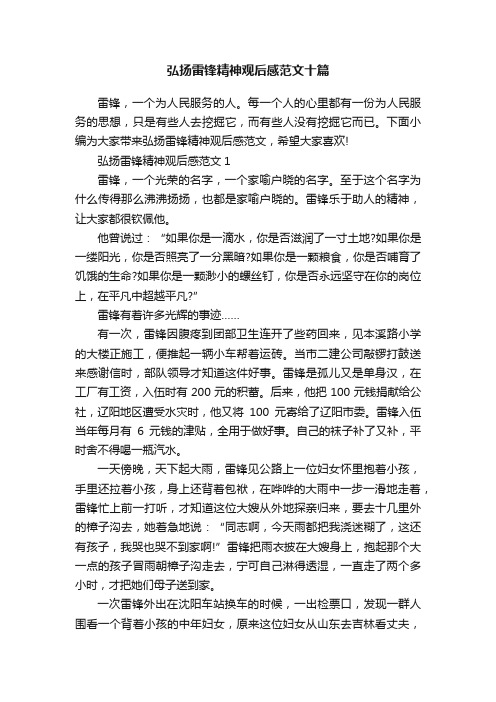 弘扬雷锋精神观后感范文十篇

雷锋，一个为人民服务的人。每一个人的心里都有一份为人民服务的思想，只是有些人去挖掘它，而有些人没有挖掘它而已。下面小编为大家带来弘扬雷锋精神观后感范文，希望大家喜欢!

弘扬雷锋精神观后感范文 1

雷锋，一个光荣的名字，一个家喻户晓的名字。至于这个名字为什么传得那么沸沸扬扬，也都是家喻户晓的。雷锋乐于助人的精神，让大家都很钦佩他。

他曾说过：“如果你是一滴水，你是否滋润了一寸土地?如果你是一缕阳光，你是否照亮了一分黑暗?如果你是一颗粮食，你是否哺育了饥饿的生命?如果你是一颗渺小的螺丝钉，你是否永远坚守在你的岗位上，在平凡中超越平凡?”

雷锋有着许多光辉的事迹……

有一次，雷锋因腹疼到团部卫生连开了些药回来，见本溪路小学的大楼正施工，便推起一辆小车帮着运砖。当市二建公司敲锣打鼓送来感谢信时，部队领导才知道这件好事。雷锋是孤儿又是单身汉，在工厂有工资，入伍时有 200 元的积蓄。后来，他把 100 元钱捐献给公社，辽阳地区遭受水灾时，他又将 100 元寄给了辽阳市委。雷锋入伍当年每月有 6 元钱的津贴，全用于做好事。自己的袜子补了又补，平时舍不得喝一瓶汽水。

一天傍晚，天下起大雨，雷锋见公路上一位妇女怀里抱着小孩，手里还拉着小孩，身上还背着包袱，在哗哗的大雨中一步一滑地走着，雷锋忙上前一打听，才知道这位大嫂从外地探亲归来，要去十几里外的樟子沟去，她着急地说：“同志啊，今天雨都把我浇迷糊了，这还有孩子，我哭也哭不到家啊!”雷锋把雨衣披在大嫂身上，抱起那个大一点的孩子冒雨朝樟子沟走去，宁可自己淋得透湿，一直走了两个多小时，才把她们母子送到家。

一次雷锋外出在沈阳车站换车的时候，一出检票口，发现一群人围看一个背着小孩的中年妇女，原来这位妇女从山东去吉林看丈夫，